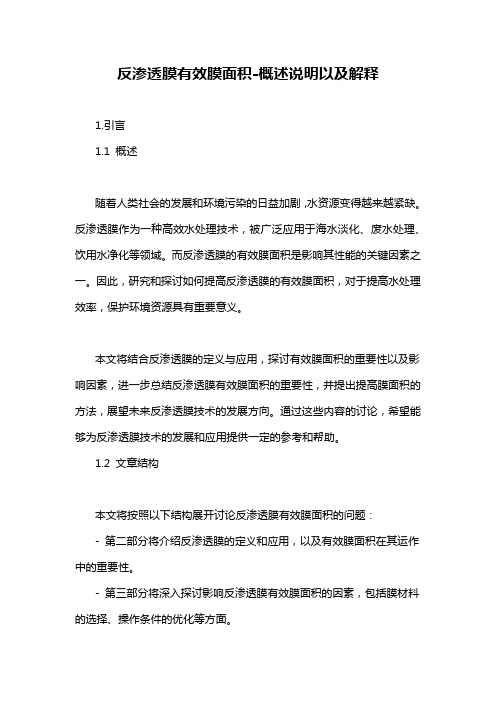 反渗透膜有效膜面积-概述说明以及解释

1.引言

1.1 概述

随着人类社会的发展和环境污染的日益加剧,水资源变得越来越紧缺。反渗透膜作为一种高效水处理技术，被广泛应用于海水淡化、废水处理、饮用水净化等领域。而反渗透膜的有效膜面积是影响其性能的关键因素之一。因此，研究和探讨如何提高反渗透膜的有效膜面积，对于提高水处理效率，保护环境资源具有重要意义。

本文将结合反渗透膜的定义与应用，探讨有效膜面积的重要性以及影响因素，进一步总结反渗透膜有效膜面积的重要性，并提出提高膜面积的方法，展望未来反渗透膜技术的发展方向。通过这些内容的讨论，希望能够为反渗透膜技术的发展和应用提供一定的参考和帮助。

1.2 文章结构

本文将按照以下结构展开讨论反渗透膜有效膜面积的问题：

- 第二部分将介绍反渗透膜的定义和应用，以及有效膜面积在其运作中的重要性。

- 第三部分将深入探讨影响反渗透膜有效膜面积的因素，包括膜材料的选择、操作条件的优化等方面。